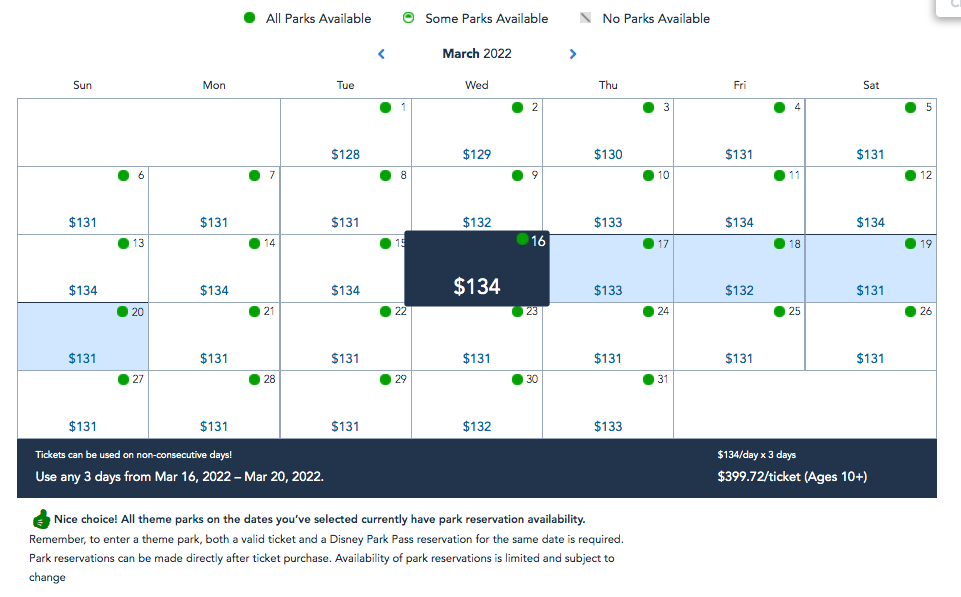 All Parks Available  Some Parks Available  No Parks Available

March 2022

| Sun | Mon | Tue | Wed | Thu | Fri | Sat |
|---|---|---|---|---|---|---|
| | | 1 $128 | 2 $129 | 3 $130 | 4 $131 | 5 $131 |
| 6 $131 | 7 $131 | 8 $131 | 9 $132 | 10 $133 | 11 $134 | 12 $134 |
| 13 $134 | 14 $134 | 15 $134 | 16 $134 | 17 $133 | 18 $132 | 19 $131 |
| 20 $131 | 21 $131 | 22 $131 | 23 $131 | 24 $131 | 25 $131 | 26 $131 |
| 27 $131 | 28 $131 | 29 $131 | 30 $132 | 31 $133 | | |

Tickets can be used on non-consecutive days!
Use any 3 days from Mar 16, 2022 – Mar 20, 2022.

$134/day x 3 days
$399.72/ticket (Ages 10+)

Nice choice! All theme parks on the dates you've selected currently have park reservation availability.
Remember, to enter a theme park, both a valid ticket and a Disney Park Pass reservation for the same date is required.
Park reservations can be made directly after ticket purchase. Availability of park reservations is limited and subject to change